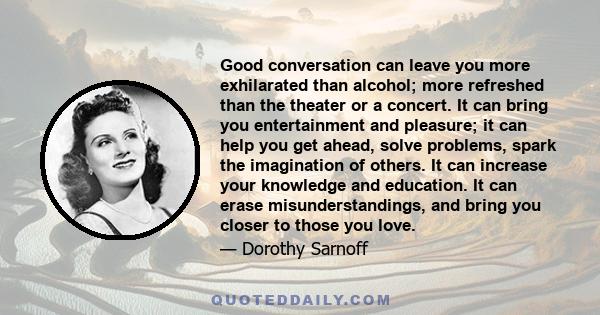 Good conversation can leave you more exhilarated than alcohol; more refreshed than the theater or a concert. It can bring you entertainment and pleasure; it can help you get ahead, solve problems, spark the imagination of others. It can increase your knowledge and education. It can erase misunderstandings, and bring you closer to those you love.

— Dorothy Sarnoff

QUOTEDDAILY.COM